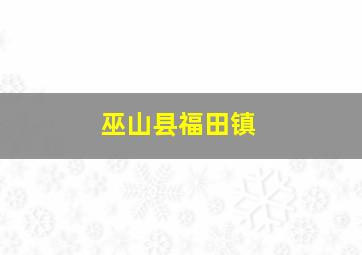 巫山县福田镇